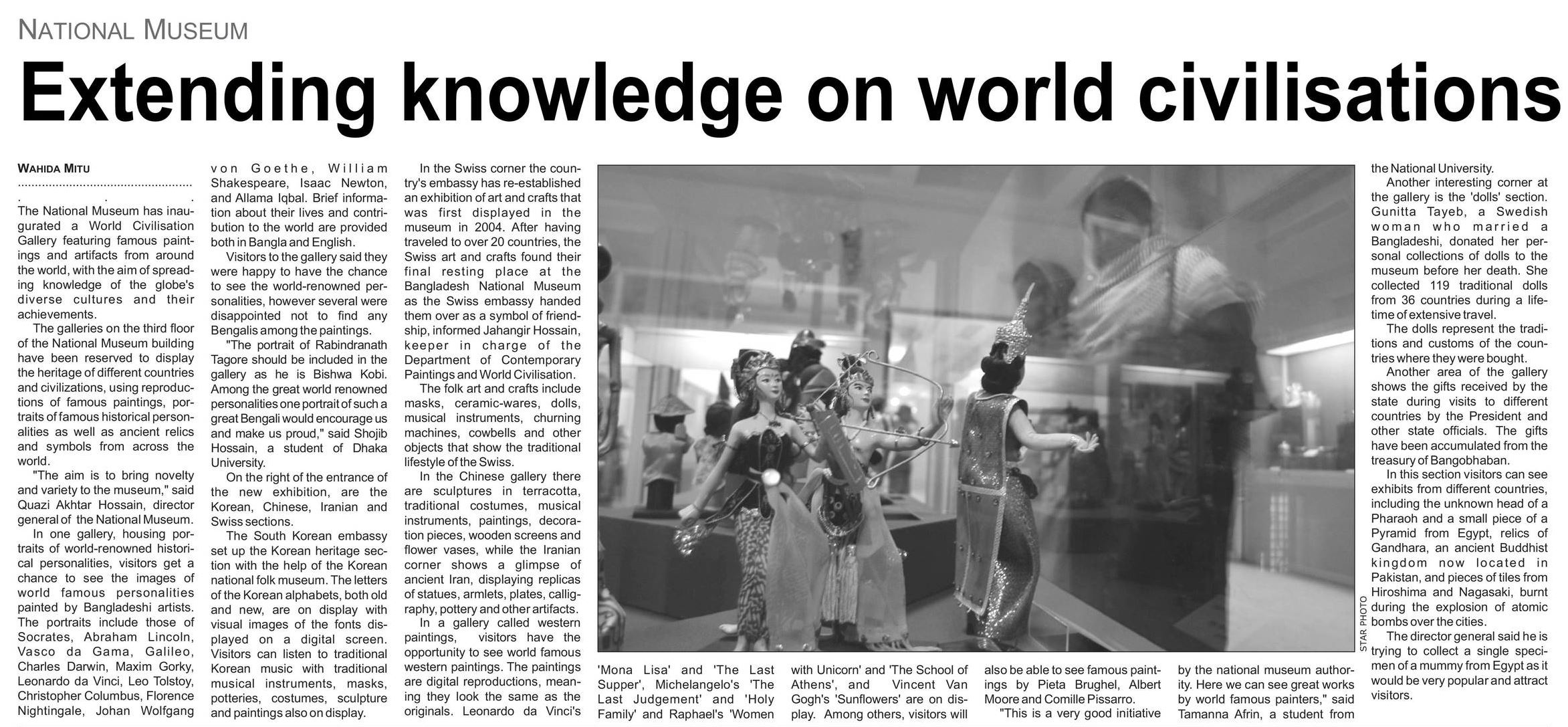 NATIONAL MUSEUM

Extending knowledge on world civilisations

WAHIDA MITU

The National Museum has inaugurated a World Civilisation Gallery featuring famous paintings and artifacts from around the world, with the aim of spreading knowledge of the globe's diverse cultures and their achievements.

The galleries on the third floor of the National Museum building have been reserved to display the heritage of different countries and civilizations, using reproductions of famous paintings, portraits of famous historical personalities as well as ancient relics and symbols from across the world.

"The aim is to bring novelty and variety to the museum," said Quazi Akhtar Hossain, director general of the National Museum.

In one gallery, housing portraits of world-renowned historical personalities, visitors get a chance to see the images of world famous personalities painted by Bangladeshi artists. The portraits include those of Socrates, Abraham Lincoln, Vasco da Gama, Galileo, Charles Darwin, Maxim Gorky, Leonardo da Vinci, Leo Tolstoy, Christopher Columbus, Florence Nightingale, Johan Wolfgang von Goethe, William Shakespeare, Isaac Newton, and Allama Iqbal. Brief information about their lives and contribution to the world are provided both in Bangla and English.

Visitors to the gallery said they were happy to have the chance to see the world-renowned personalities, however several were disappointed not to find any Bengalis among the paintings.

"The portrait of Rabindranath Tagore should be included in the gallery as he is Bishwa Kobi. Among the great world renowned personalities one portrait of such a great Bengali would encourage us and make us proud," said Shojib Hossain, a student of Dhaka University.

On the right of the entrance of the new exhibition, are the Korean, Chinese, Iranian and Swiss sections.

The South Korean embassy set up the Korean heritage section with the help of the Korean national folk museum. The letters of the Korean alphabets, both old and new, are on display with visual images of the fonts displayed on a digital screen. Visitors can listen to traditional Korean music with traditional musical instruments, masks, potteries, costumes, sculpture and paintings also on display.

In the Swiss corner the country's embassy has re-established an exhibition of art and crafts that was first displayed in the museum in 2004. After having traveled to over 20 countries, the Swiss art and crafts found their final resting place at the Bangladesh National Museum as the Swiss embassy handed them over as a symbol of friendship, informed Jahangir Hossain, keeper in charge of the Department of Contemporary Paintings and World Civilisation.

The folk art and crafts include masks, ceramic-wares, dolls, musical instruments, churning machines, cowbells and other objects that show the traditional lifestyle of the Swiss.

In the Chinese gallery there are sculptures in terracotta, traditional costumes, musical instruments, paintings, decoration pieces, wooden screens and flower vases, while the Iranian corner shows a glimpse of ancient Iran, displaying replicas of statues, armlets, plates, calligraphy, pottery and other artifacts.

In a gallery called western paintings, visitors have the opportunity to see world famous western paintings. The paintings are digital reproductions, meaning they look the same as the originals. Leonardo da Vinci's 'Mona Lisa' and 'The Last Supper', Michelangelo's 'The Last Judgement' and 'Holy Family' and Raphael's 'Women with Unicorn' and 'The School of Athens', and Vincent Van Gogh's 'Sunflowers' are on display. Among others, visitors will also be able to see famous paintings by Pieta Brughel, Albert Moore and Comille Pissarro.

"This is a very good initiative by the national museum authority. Here we can see great works by world famous painters," said Tamanna Afrin, a student from the National University.

Another interesting corner at the gallery is the 'dolls' section. Gunitta Tayeb, a Swedish woman who married a Bangladeshi, donated her personal collections of dolls to the museum before her death. She collected 119 traditional dolls from 36 countries during a lifetime of extensive travel.

The dolls represent the traditions and customs of the countries where they were bought.

Another area of the gallery shows the gifts received by the state during visits to different countries by the President and other state officials. The gifts have been accumulated from the treasury of Bangobhaban.

In this section visitors can see exhibits from different countries, including the unknown head of a Pharaoh and a small piece of a Pyramid from Egypt, relics of Gandhara, an ancient Buddhist kingdom now located in Pakistan, and pieces of tiles from Hiroshima and Nagasaki, burnt during the explosion of atomic bombs over the cities.

The director general said he is trying to collect a single specimen of a mummy from Egypt as it would be very popular and attract visitors.

STAR PHOTO